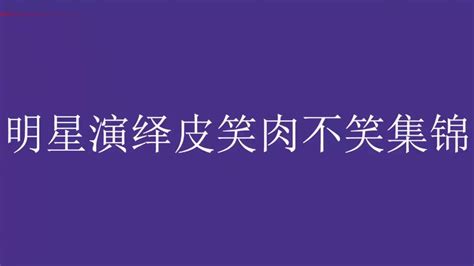 明星演绎皮笑肉不笑集锦